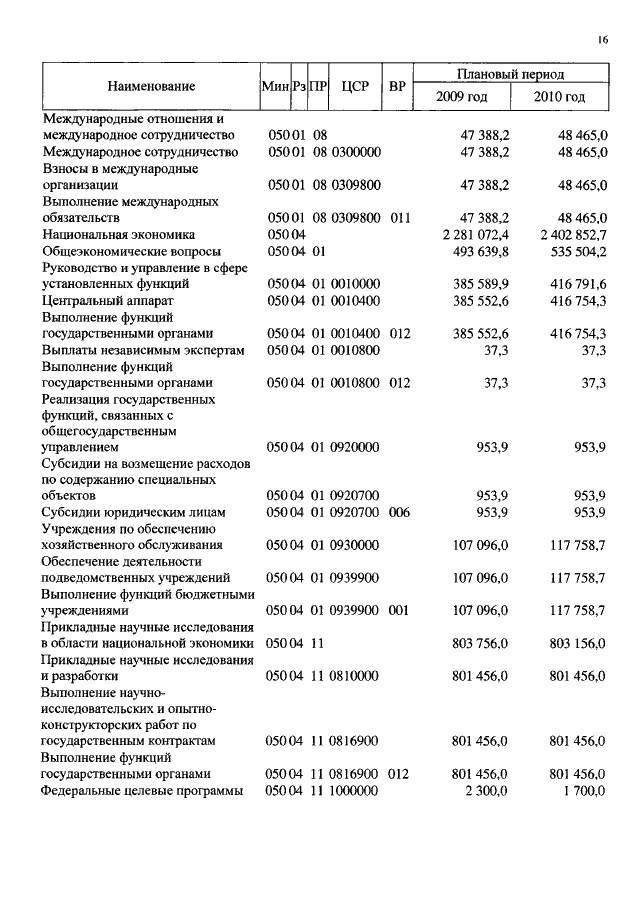 16

| Наименование | Мин | Рз | ПР | ЦСР | ВР | Плановый период 2009 год | Плановый период 2010 год |
|---|---|---|---|---|---|---|---|
| Международные отношения и международное сотрудничество | 050 | 01 | 08 | | | 47 388,2 | 48 465,0 |
| Международное сотрудничество | 050 | 01 | 08 | 0300000 | | 47 388,2 | 48 465,0 |
| Взносы в международные организации | 050 | 01 | 08 | 0309800 | | 47 388,2 | 48 465,0 |
| Выполнение международных обязательств | 050 | 01 | 08 | 0309800 | 011 | 47 388,2 | 48 465,0 |
| Национальная экономика | 050 | 04 | | | | 2 281 072,4 | 2 402 852,7 |
| Общеэкономические вопросы | 050 | 04 | 01 | | | 493 639,8 | 535 504,2 |
| Руководство и управление в сфере установленных функций | 050 | 04 | 01 | 0010000 | | 385 589,9 | 416 791,6 |
| Центральный аппарат | 050 | 04 | 01 | 0010400 | | 385 552,6 | 416 754,3 |
| Выполнение функций государственными органами | 050 | 04 | 01 | 0010400 | 012 | 385 552,6 | 416 754,3 |
| Выплаты независимым экспертам | 050 | 04 | 01 | 0010800 | | 37,3 | 37,3 |
| Выполнение функций государственными органами | 050 | 04 | 01 | 0010800 | 012 | 37,3 | 37,3 |
| Реализация государственных функций, связанных с общегосударственным управлением | 050 | 04 | 01 | 0920000 | | 953,9 | 953,9 |
| Субсидии на возмещение расходов по содержанию специальных объектов | 050 | 04 | 01 | 0920700 | | 953,9 | 953,9 |
| Субсидии юридическим лицам | 050 | 04 | 01 | 0920700 | 006 | 953,9 | 953,9 |
| Учреждения по обеспечению хозяйственного обслуживания | 050 | 04 | 01 | 0930000 | | 107 096,0 | 117 758,7 |
| Обеспечение деятельности подведомственных учреждений | 050 | 04 | 01 | 0939900 | | 107 096,0 | 117 758,7 |
| Выполнение функций бюджетными учреждениями | 050 | 04 | 01 | 0939900 | 001 | 107 096,0 | 117 758,7 |
| Прикладные научные исследования в области национальной экономики | 050 | 04 | 11 | | | 803 756,0 | 803 156,0 |
| Прикладные научные исследования и разработки | 050 | 04 | 11 | 0810000 | | 801 456,0 | 801 456,0 |
| Выполнение научно-исследовательских и опытно-конструкторских работ по государственным контрактам | 050 | 04 | 11 | 0816900 | | 801 456,0 | 801 456,0 |
| Выполнение функций государственными органами | 050 | 04 | 11 | 0816900 | 012 | 801 456,0 | 801 456,0 |
| Федеральные целевые программы | 050 | 04 | 11 | 1000000 | | 2 300,0 | 1 700,0 |